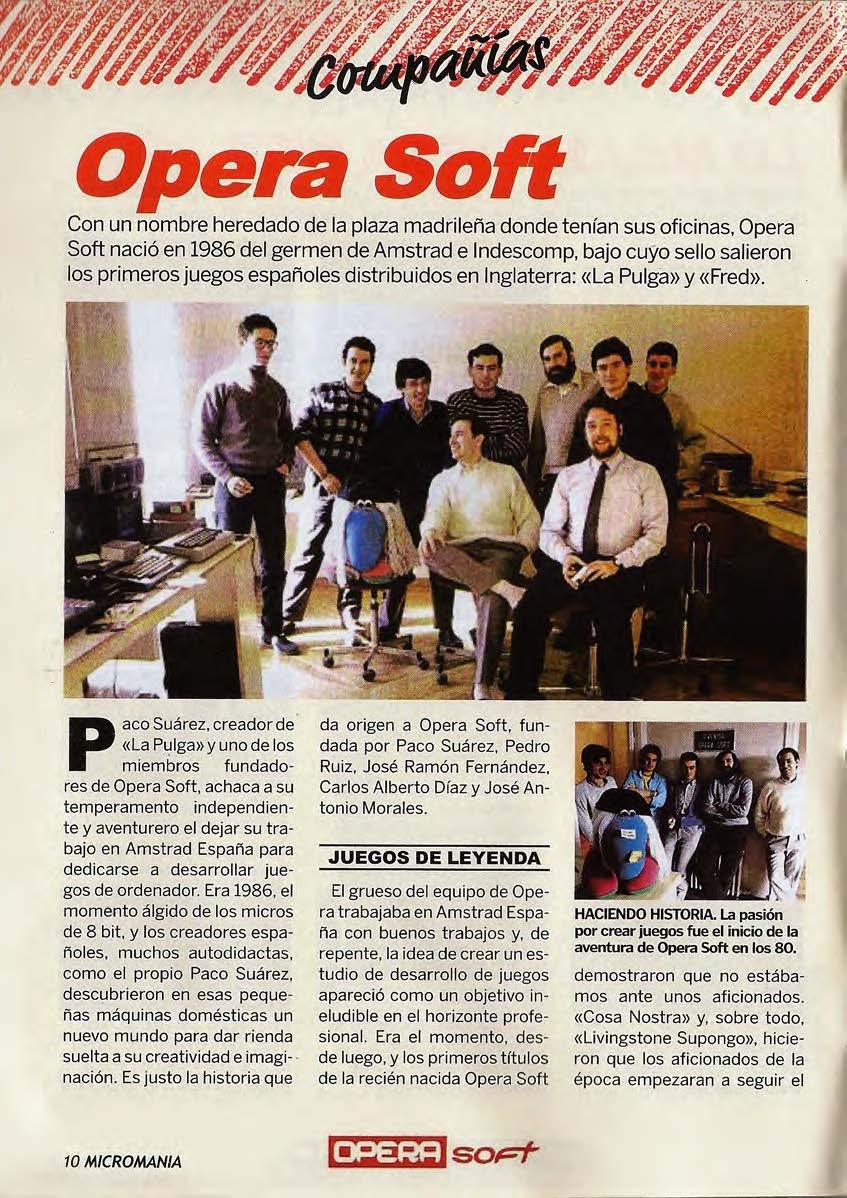 Compañías

Opera Soft

Con un nombre heredado de la plaza madrileña donde tenían sus oficinas, Opera Soft nació en 1986 del germen de Amstrad e Indescomp, bajo cuyo sello salieron los primeros juegos españoles distribuidos en Inglaterra: «La Pulga» y «Fred».

Paco Suárez, creador de «La Pulga» y uno de los miembros fundadores de Opera Soft, achaca a su temperamento independiente y aventurero el dejar su trabajo en Amstrad España para dedicarse a desarrollar juegos de ordenador. Era 1986, el momento álgido de los micros de 8 bit, y los creadores españoles, muchos autodidactas, como el propio Paco Suárez, descubrieron en esas pequeñas máquinas domésticas un nuevo mundo para dar rienda suelta a su creatividad e imaginación. Es justo la historia que da origen a Opera Soft, fundada por Paco Suárez, Pedro Ruiz, José Ramón Fernández, Carlos Alberto Díaz y José Antonio Morales.

JUEGOS DE LEYENDA

El grueso del equipo de Opera trabajaba en Amstrad España con buenos trabajos y, de repente, la idea de crear un estudio de desarrollo de juegos apareció como un objetivo ineludible en el horizonte profesional. Era el momento, desde luego, y los primeros títulos de la recién nacida Opera Soft

HACIENDO HISTORIA. La pasión por crear juegos fue el inicio de la aventura de Opera Soft en los 80.

demostraron que no estábamos ante unos aficionados. «Cosa Nostra» y, sobre todo, «Livingstone Supongo», hicieron que los aficionados de la época empezaran a seguir el

10 MICROMANIA

OPERA soft